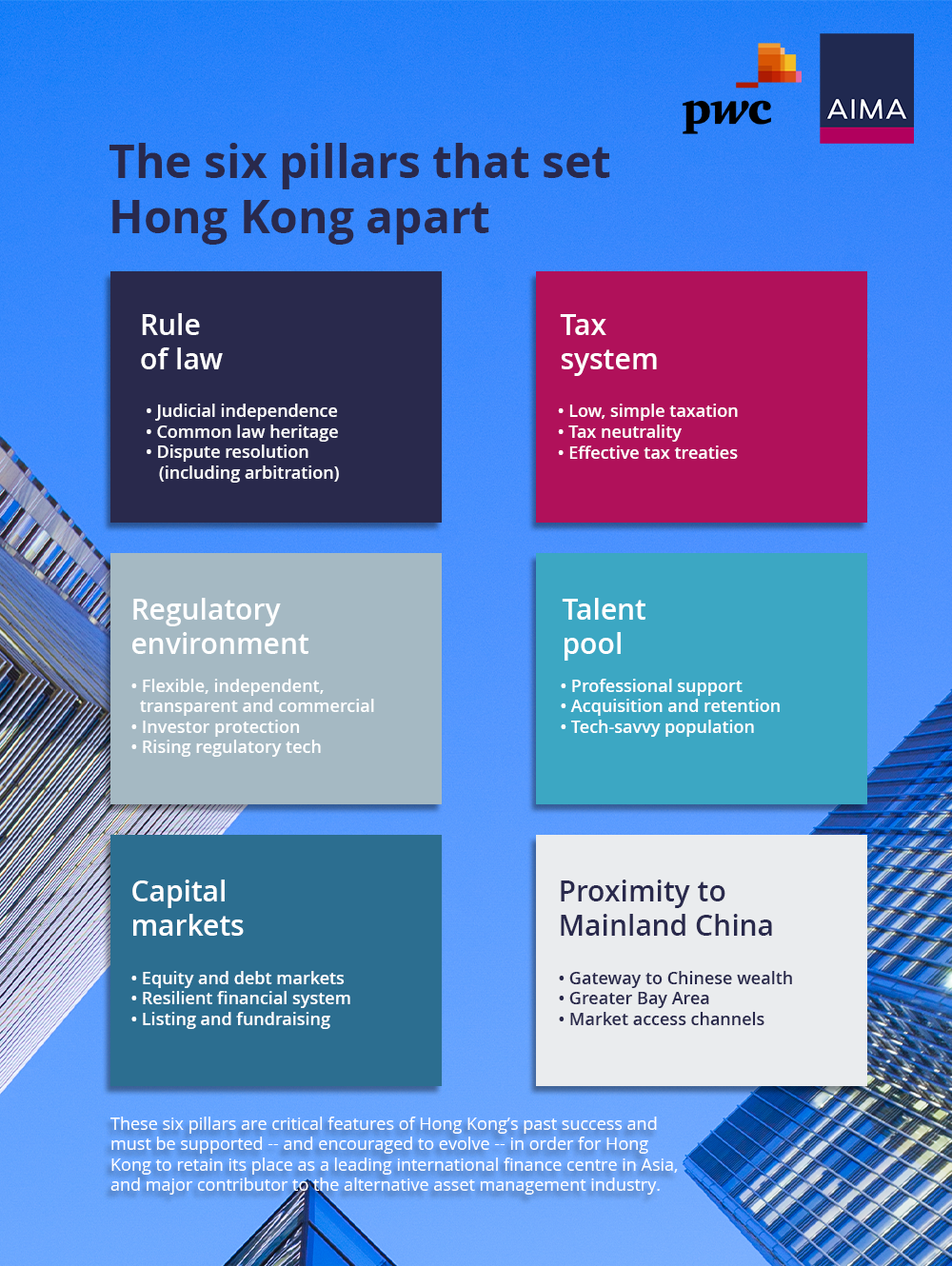 pwc

AIMA

The six pillars that set Hong Kong apart

Rule of law

• Judicial independence
• Common law heritage
• Dispute resolution (including arbitration)

Tax system

• Low, simple taxation
• Tax neutrality
• Effective tax treaties

Regulatory environment

• Flexible, independent, transparent and commercial
• Investor protection
• Rising regulatory tech

Talent pool

• Professional support
• Acquisition and retention
• Tech-savvy population

Capital markets

• Equity and debt markets
• Resilient financial system
• Listing and fundraising

Proximity to Mainland China

• Gateway to Chinese wealth
• Greater Bay Area
• Market access channels

These six pillars are critical features of Hong Kong's past success and must be supported -- and encouraged to evolve -- in order for Hong Kong to retain its place as a leading international finance centre in Asia, and major contributor to the alternative asset management industry.